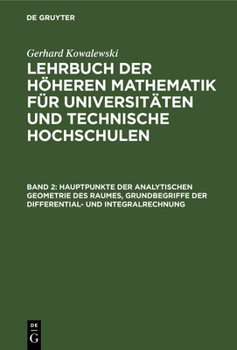 DE GRUYTER

Gerhard Kowalewski

LEHRBUCH DER HÖHEREN MATHEMATIK FÜR UNIVERSITÄTEN UND TECHNISCHE HOCHSCHULEN

BAND 2: HAUPTPUNKTE DER ANALYTISCHEN GEOMETRIE DES RAUMES, GRUNDBEGRIFFE DER DIFFERENTIAL- UND INTEGRALRECHNUNG

DE
G